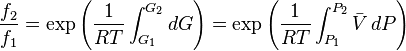 $\frac{f_2}{f_1} = \exp\left(\frac{1}{RT}\int_{G_1}^{G_2} dG\right) = \exp\left(\frac{1}{RT}\int_{P_1}^{P_2} \bar{V}\, dP\right)$